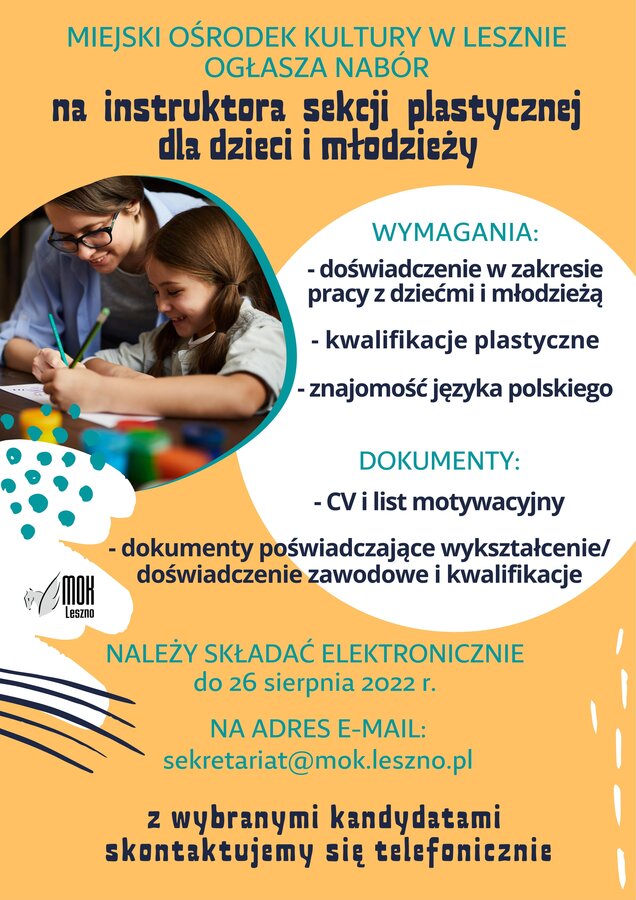 MIEJSKI OŚRODEK KULTURY W LESZNIE OGŁASZA NABÓR

na instruktora sekcji plastycznej dla dzieci i młodzieży

WYMAGANIA:

- doświadczenie w zakresie pracy z dziećmi i młodzieżą

- kwalifikacje plastyczne

- znajomość języka polskiego

DOKUMENTY:

- CV i list motywacyjny

- dokumenty poświadczające wykształcenie/ doświadczenie zawodowe i kwalifikacje

MOK Leszno

NALEŻY SKŁADAĆ ELEKTRONICZNIE do 26 sierpnia 2022 r.

NA ADRES E-MAIL: sekretariat@mok.leszno.pl

z wybranymi kandydatami skontaktujemy się telefonicznie